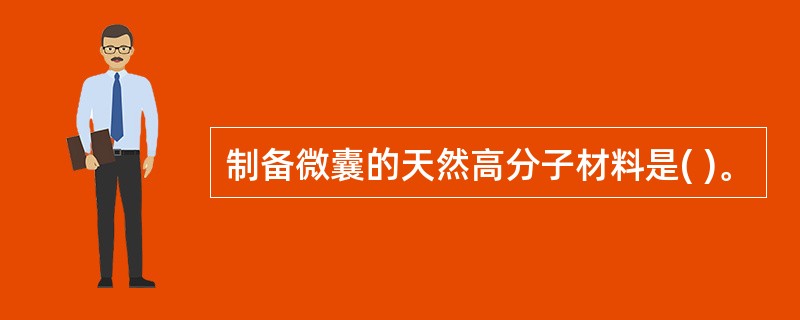 制备微囊的天然高分子材料是( )。